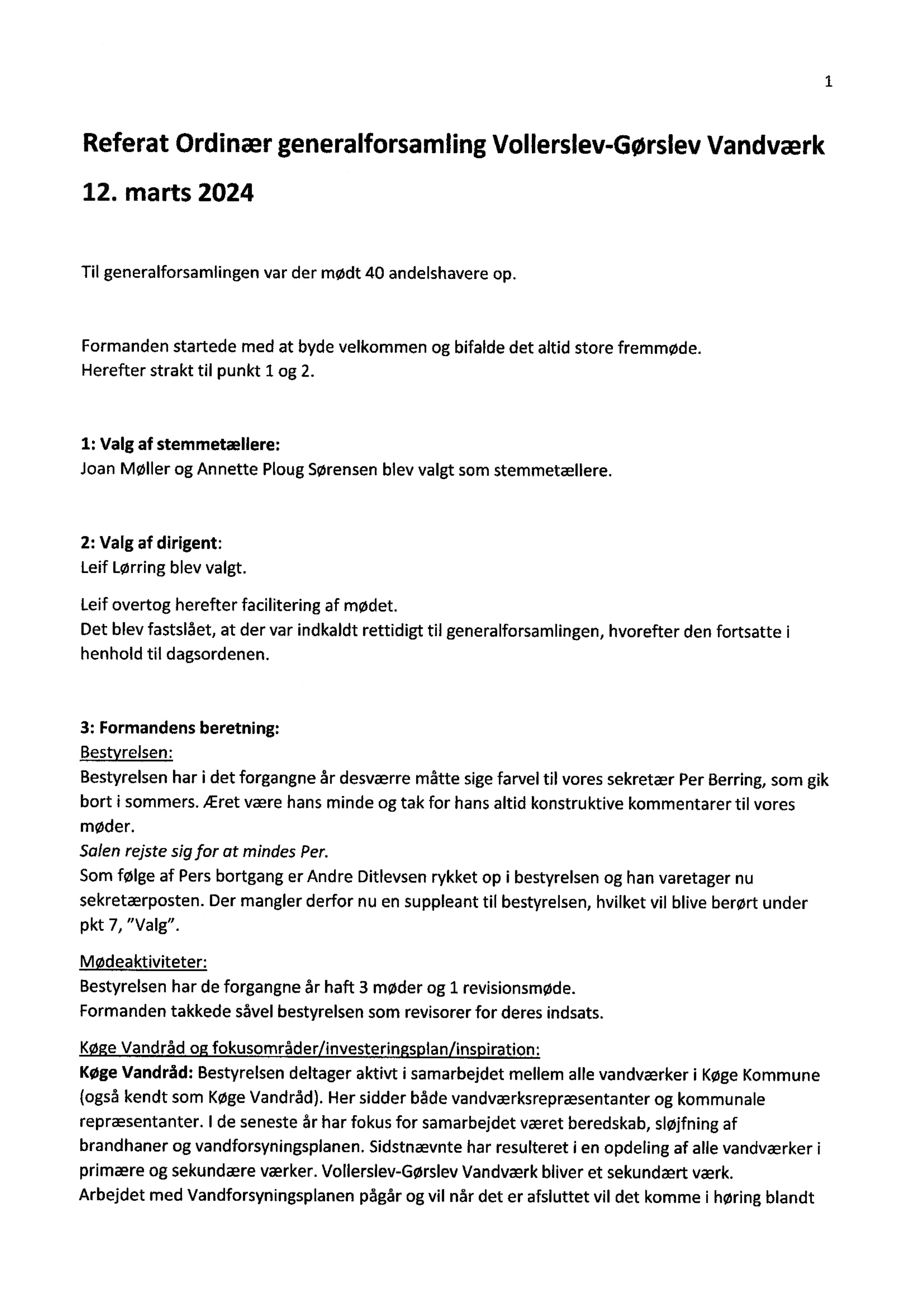 1

Referat Ordinær generalforsamling Vollerslev-Gørslev Vandværk

12. marts 2024

Til generalforsamlingen var der mødt 40 andelshavere op.

Formanden startede med at byde velkommen og bifalde det altid store fremmøde.
Herefter strakt til punkt 1 og 2.

1: Valg af stemmetællere:
Joan Møller og Annette Ploug Sørensen blev valgt som stemmetællere.

2: Valg af dirigent:
Leif Lørring blev valgt.

Leif overtog herefter facilitering af mødet.
Det blev fastslået, at der var indkaldt rettidigt til generalforsamlingen, hvorefter den fortsatte i henhold til dagsordenen.

3: Formandens beretning:
Bestyrelsen:
Bestyrelsen har i det forgangne år desværre måtte sige farvel til vores sekretær Per Berring, som gik bort i sommers. Æret være hans minde og tak for hans altid konstruktive kommentarer til vores møder.
Salen rejste sig for at mindes Per.
Som følge af Pers bortgang er Andre Ditlevsen rykket op i bestyrelsen og han varetager nu sekretærposten. Der mangler derfor nu en suppleant til bestyrelsen, hvilket vil blive berørt under pkt 7, "Valg".

Mødeaktiviteter:
Bestyrelsen har de forgangne år haft 3 møder og 1 revisionsmøde.
Formanden takkede såvel bestyrelsen som revisorer for deres indsats.

Køge Vandråd og fokusområder/investeringsplan/inspiration:
Køge Vandråd: Bestyrelsen deltager aktivt i samarbejdet mellem alle vandværker i Køge Kommune (også kendt som Køge Vandråd). Her sidder både vandværksrepræsentanter og kommunale repræsentanter. I de seneste år har fokus for samarbejdet været beredskab, sløjfning af brandhaner og vandforsyningsplanen. Sidstnævnte har resulteret i en opdeling af alle vandværker i primære og sekundære værker. Vollerslev-Gørslev Vandværk bliver et sekundært værk.
Arbejdet med Vandforsyningsplanen pågår og vil når det er afsluttet vil det komme i høring blandt